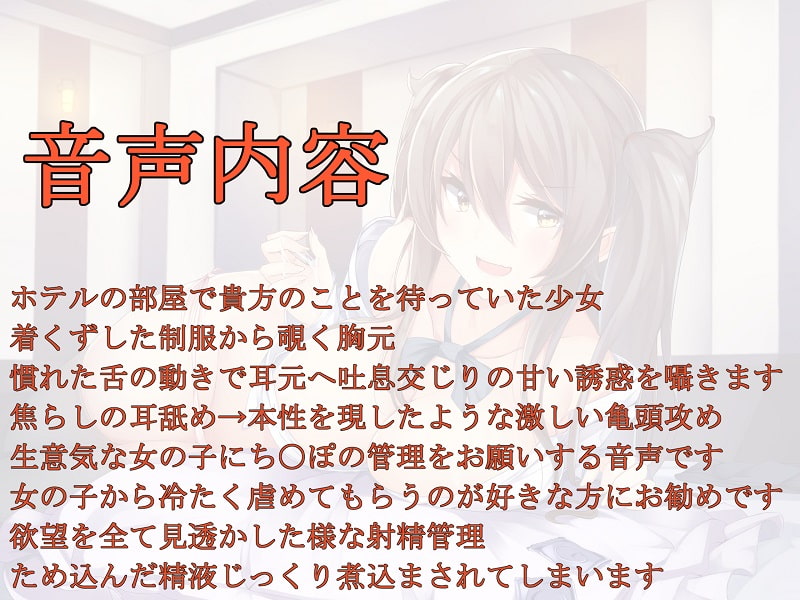 音声内容

ホテルの部屋で貴方のことを待っていた少女
着くずした制服から覗く胸元
慣れた舌の動きで耳元へ吐息交じりの甘い誘惑を囁きます
焦らしの耳舐め→本性を現したような激しい亀頭攻め
生意気な女の子にち〇ぽの管理をお願いする音声です
女の子から冷たく虐めてもらうのが好きな方にお勧めです
欲望を全て見透かした様な射精管理
ため込んだ精液じっくり煮込まされてしまいます